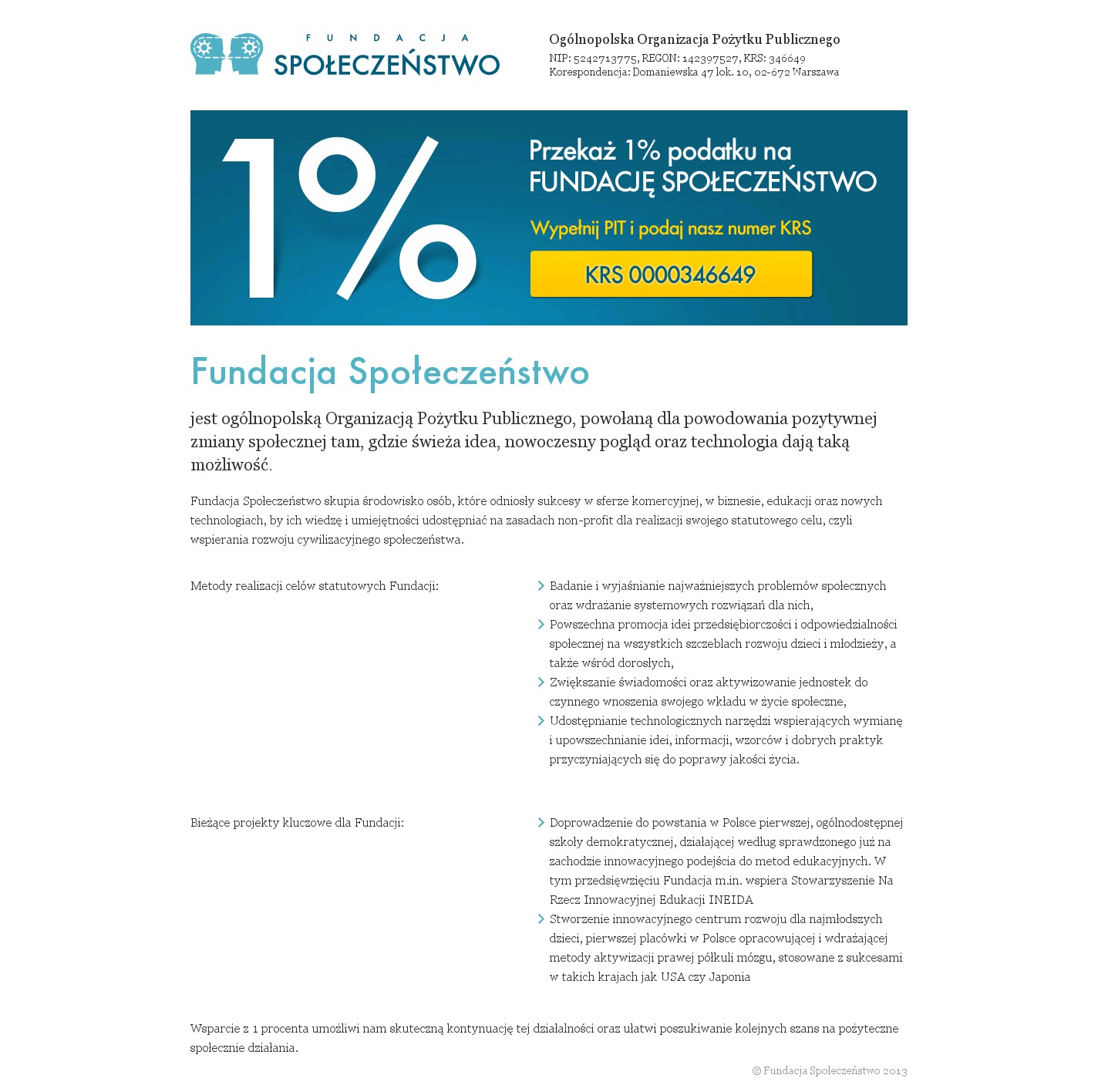 FUNDACJA
SPOŁECZEŃSTWO

Ogólnopolska Organizacja Pożytku Publicznego
NIP: 5242713775, REGON: 142397527, KRS: 346649
Korespondencja: Domaniewska 47 lok. 10, 02-672 Warszawa

1%

Przekaż 1% podatku na FUNDACJĘ SPOŁECZEŃSTWO

Wypełnij PIT i podaj nasz numer KRS

KRS 0000346649

Fundacja Społeczeństwo

jest ogólnopolską Organizacją Pożytku Publicznego, powołaną dla powodowania pozytywnej zmiany społecznej tam, gdzie świeża idea, nowoczesny pogląd oraz technologia dają taką możliwość.

Fundacja Społeczeństwo skupia środowisko osób, które odniosły sukcesy w sferze komercyjnej, w biznesie, edukacji oraz nowych technologiach, by ich wiedzę i umiejętności udostępniać na zasadach non-profit dla realizacji swojego statutowego celu, czyli wspierania rozwoju cywilizacyjnego społeczeństwa.

Metody realizacji celów statutowych Fundacji:

Badanie i wyjaśnianie najważniejszych problemów społecznych oraz wdrażanie systemowych rozwiązań dla nich,
Powszechna promocja idei przedsiębiorczości i odpowiedzialności społecznej na wszystkich szczeblach rozwoju dzieci i młodzieży, a także wśród dorosłych,
Zwiększanie świadomości oraz aktywizowanie jednostek do czynnego wnoszenia swojego wkładu w życie społeczne,
Udostępnianie technologicznych narzędzi wspierających wymianę i upowszechnianie idei, informacji, wzorców i dobrych praktyk przyczyniających się do poprawy jakości życia.

Bieżące projekty kluczowe dla Fundacji:

Doprowadzenie do powstania w Polsce pierwszej, ogólnodostępnej szkoły demokratycznej, działającej według sprawdzonego już na zachodzie innowacyjnego podejścia do metod edukacyjnych. W tym przedsięwzięciu Fundacja m.in. wspiera Stowarzyszenie Na Rzecz Innowacyjnej Edukacji INEIDA
Stworzenie innowacyjnego centrum rozwoju dla najmłodszych dzieci, pierwszej placówki w Polsce opracowującej i wdrażającej metody aktywizacji prawej półkuli mózgu, stosowane z sukcesami w takich krajach jak USA czy Japonia

Wsparcie z 1 procenta umożliwi nam skuteczną kontynuację tej działalności oraz ułatwi poszukiwanie kolejnych szans na pożyteczne społecznie działania.

© Fundacja Społeczeństwo 2013